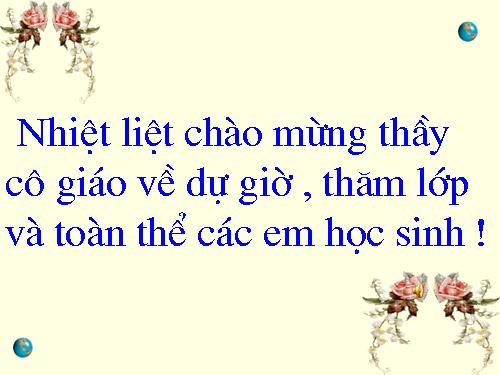 Nhiệt liệt chào mừng thầy cô giáo về dự giờ , thăm lớp và toàn thể các em học sinh !